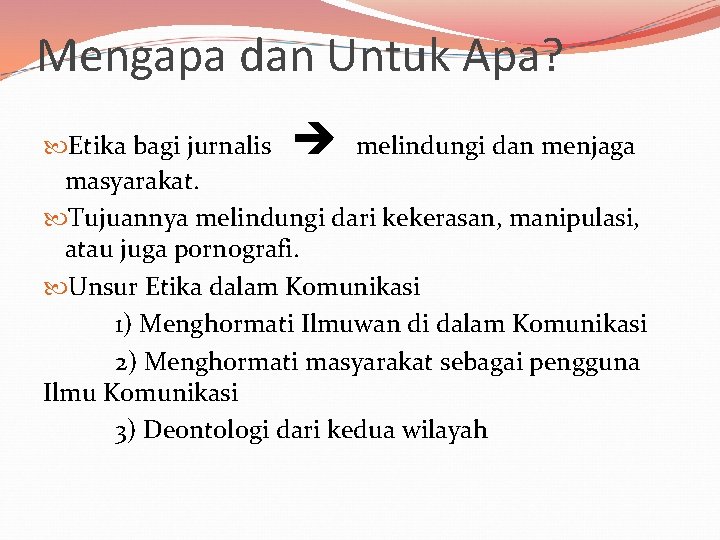 Mengapa dan Untuk Apa?

Etika bagi jurnalis → melindungi dan menjaga masyarakat.

Tujuannya melindungi dari kekerasan, manipulasi, atau juga pornografi.

Unsur Etika dalam Komunikasi

1) Menghormati Ilmuwan di dalam Komunikasi

2) Menghormati masyarakat sebagai pengguna Ilmu Komunikasi

3) Deontologi dari kedua wilayah